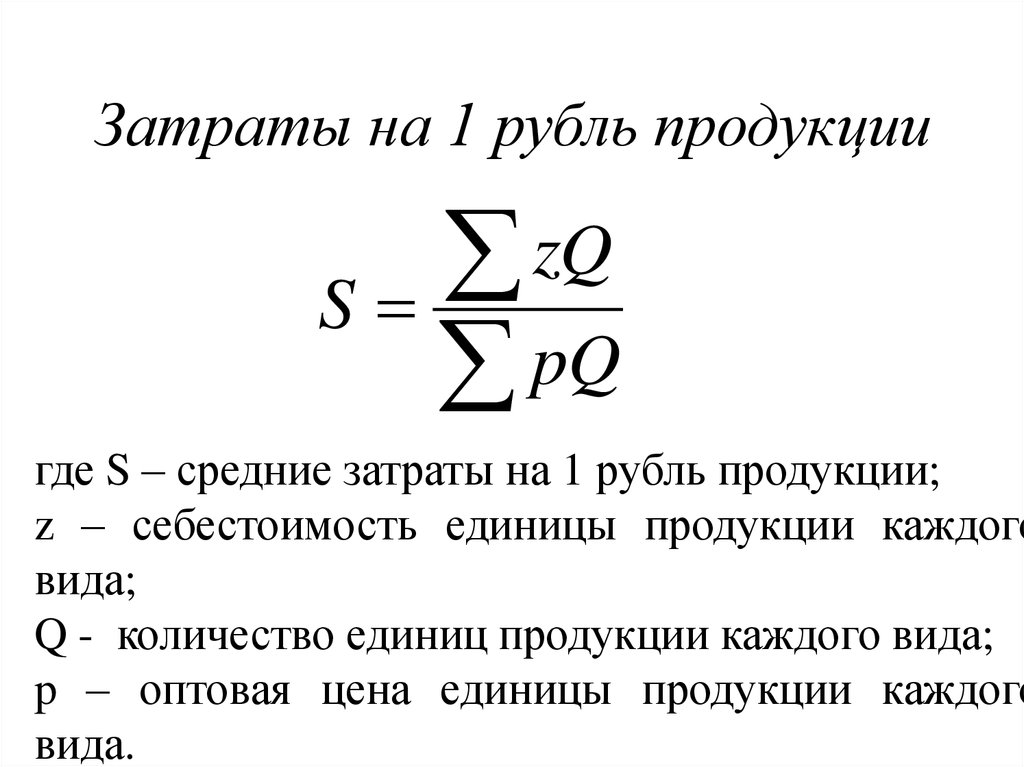 Затраты на 1 рубль продукции

$S = \frac{\sum zQ}{\sum pQ}$

где S – средние затраты на 1 рубль продукции;
z – себестоимость единицы продукции каждого вида;
Q - количество единиц продукции каждого вида;
p – оптовая цена единицы продукции каждого вида.